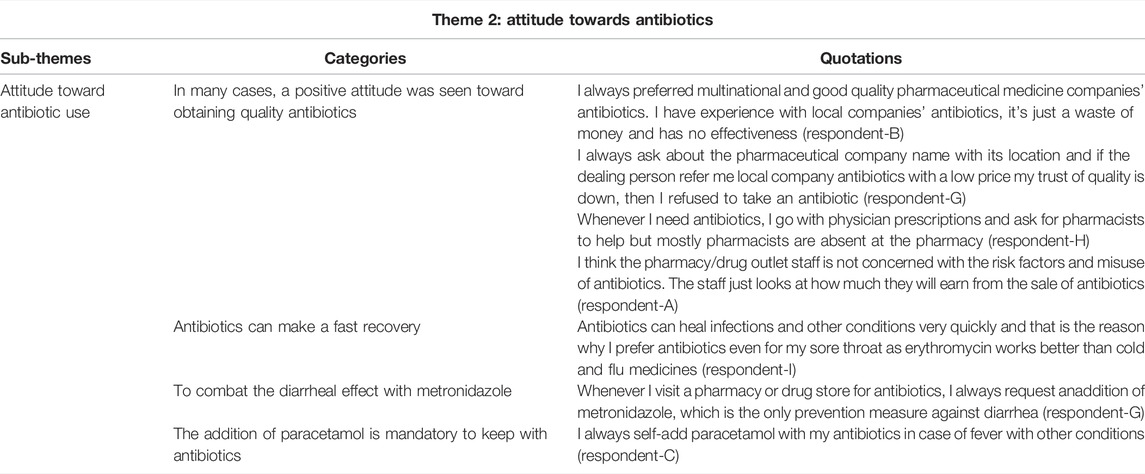 Theme 2: attitude towards antibiotics

| Sub-themes | Categories | Quotations |
|---|---|---|
| Attitude toward antibiotic use | In many cases, a positive attitude was seen toward obtaining quality antibiotics | I always preferred multinational and good quality pharmaceutical medicine companies' antibiotics. I have experience with local companies' antibiotics, it's just a waste of money and has no effectiveness (respondent-B) I always ask about the pharmaceutical company name with its location and if the dealing person refer me local company antibiotics with a low price my trust of quality is down, then I refused to take an antibiotic (respondent-G) Whenever I need antibiotics, I go with physician prescriptions and ask for pharmacists to help but mostly pharmacists are absent at the pharmacy (respondent-H) I think the pharmacy/drug outlet staff is not concerned with the risk factors and misuse of antibiotics. The staff just looks at how much they will earn from the sale of antibiotics (respondent-A) |
| | Antibiotics can make a fast recovery | Antibiotics can heal infections and other conditions very quickly and that is the reason why I prefer antibiotics even for my sore throat as erythromycin works better than cold and flu medicines (respondent-I) |
| | To combat the diarrheal effect with metronidazole | Whenever I visit a pharmacy or drug store for antibiotics, I always request anaddition of metronidazole, which is the only prevention measure against diarrhea (respondent-G) |
| | The addition of paracetamol is mandatory to keep with antibiotics | I always self-add paracetamol with my antibiotics in case of fever with other conditions (respondent-C) |